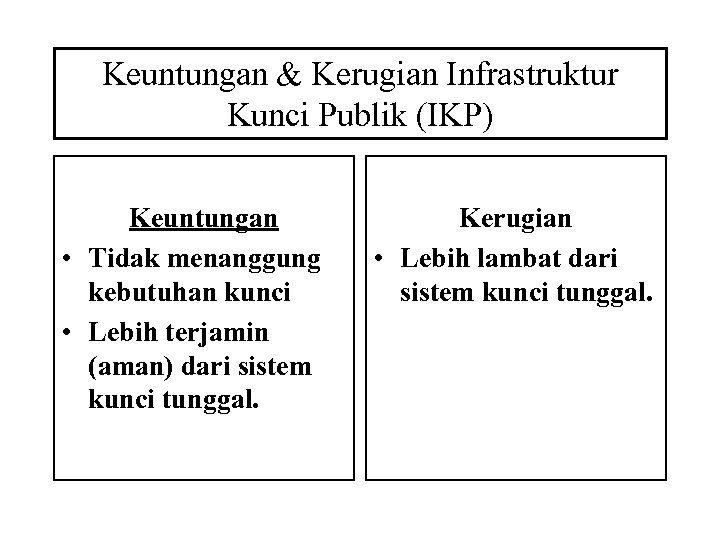 Keuntungan & Kerugian Infrastruktur Kunci Publik (IKP)

Keuntungan

• Tidak menanggung kebutuhan kunci

• Lebih terjamin (aman) dari sistem kunci tunggal.

Kerugian

• Lebih lambat dari sistem kunci tunggal.